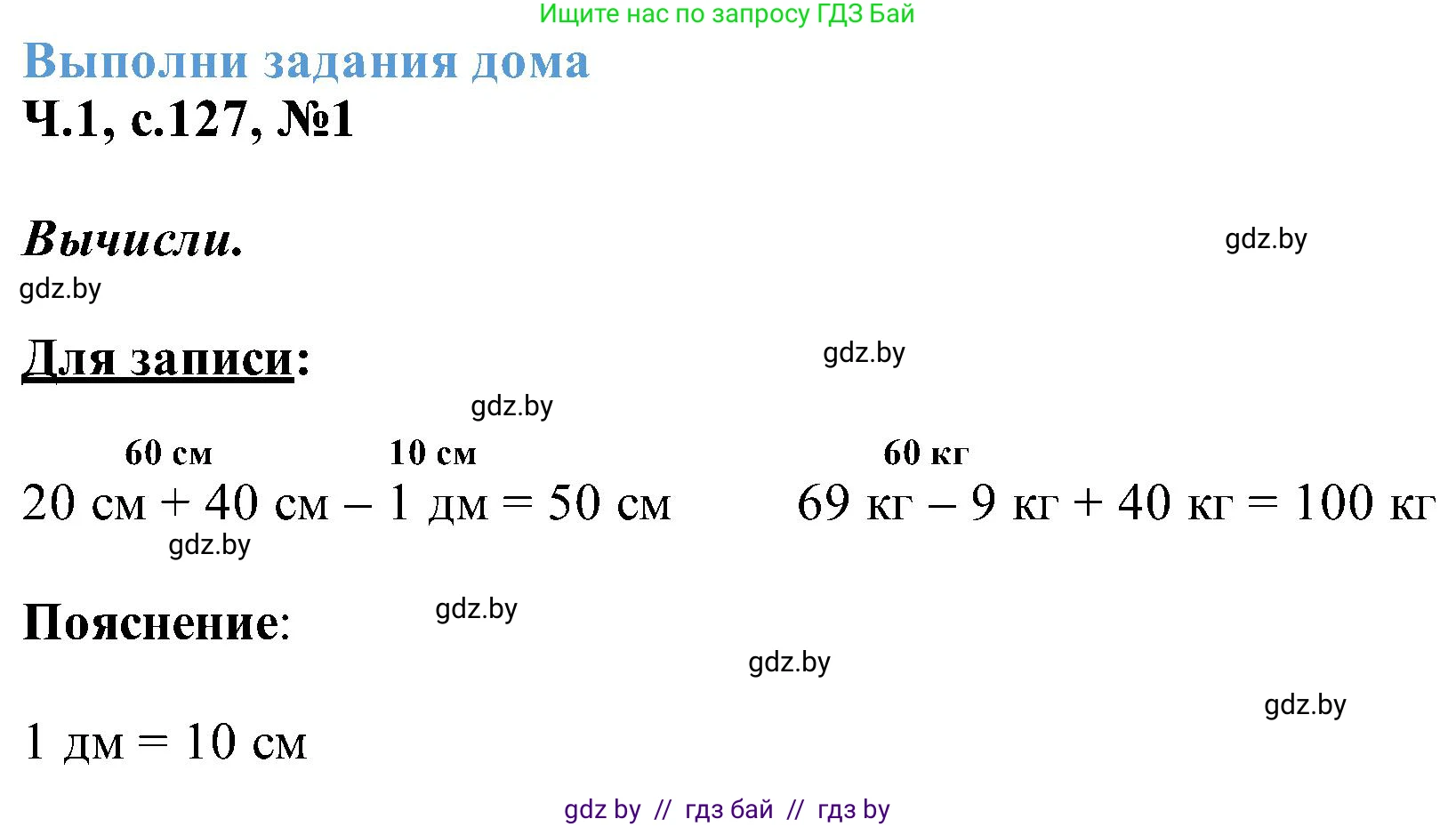 Ищите нас по запросу ГДЗ Бай

Выполни задания дома

Ч.1, с.127, №1

Вычисли.

Для записи:

60 см 10 см
20 см + 40 см – 1 дм = 50 см

60 кг
69 кг – 9 кг + 40 кг = 100 кг

Пояснение:

1 дм = 10 см

gdz by // гдз бай // гдз by

gdz.by